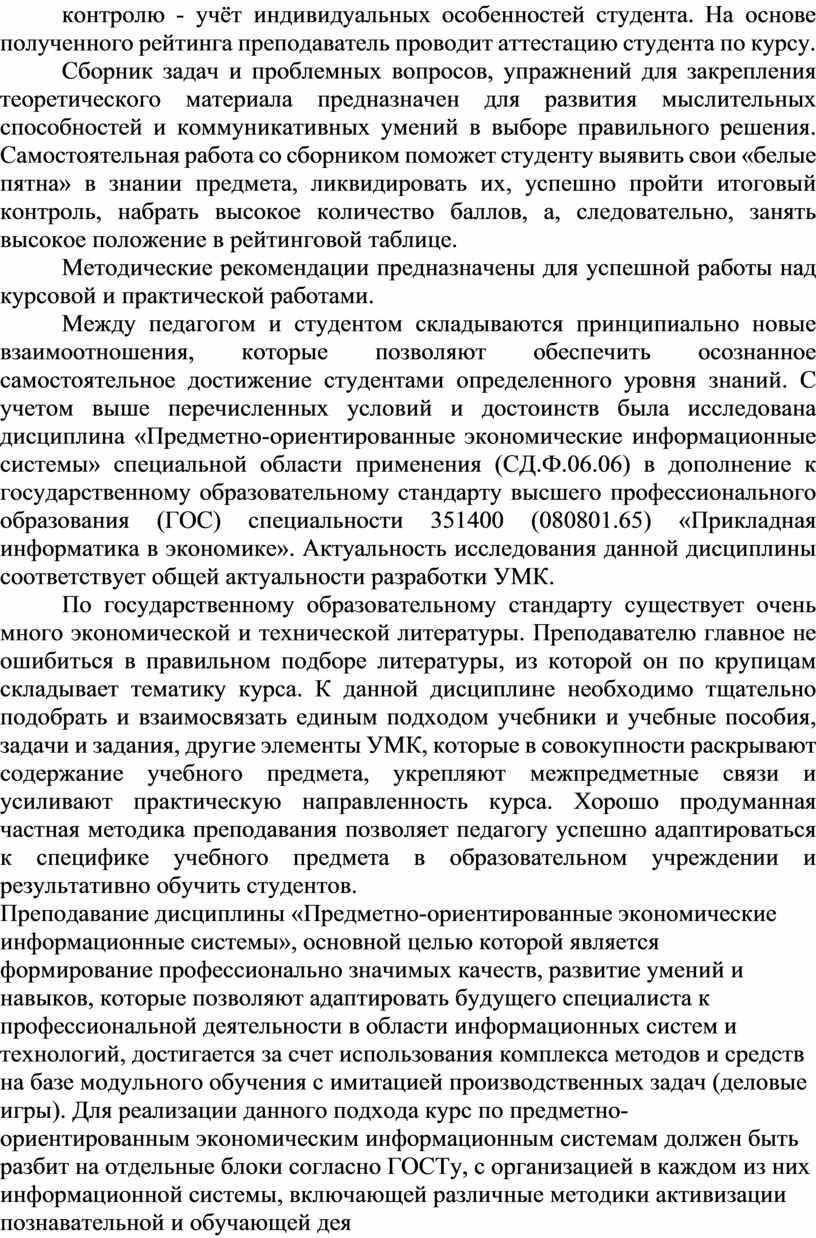 контролю - учёт индивидуальных особенностей студента. На основе полученного рейтинга преподаватель проводит аттестацию студента по курсу.

Сборник задач и проблемных вопросов, упражнений для закрепления теоретического материала предназначен для развития мыслительных способностей и коммуникативных умений в выборе правильного решения. Самостоятельная работа со сборником поможет студенту выявить свои «белые пятна» в знании предмета, ликвидировать их, успешно пройти итоговый контроль, набрать высокое количество баллов, а, следовательно, занять высокое положение в рейтинговой таблице.

Методические рекомендации предназначены для успешной работы над курсовой и практической работами.

Между педагогом и студентом складываются принципиально новые взаимоотношения, которые позволяют обеспечить осознанное самостоятельное достижение студентами определенного уровня знаний. С учетом выше перечисленных условий и достоинств была исследована дисциплина «Предметно-ориентированные экономические информационные системы» специальной области применения (СД.Ф.06.06) в дополнение к государственному образовательному стандарту высшего профессионального образования (ГОС) специальности 351400 (080801.65) «Прикладная информатика в экономике». Актуальность исследования данной дисциплины соответствует общей актуальности разработки УМК.

По государственному образовательному стандарту существует очень много экономической и технической литературы. Преподавателю главное не ошибиться в правильном подборе литературы, из которой он по крупицам складывает тематику курса. К данной дисциплине необходимо тщательно подобрать и взаимосвязать единым подходом учебники и учебные пособия, задачи и задания, другие элементы УМК, которые в совокупности раскрывают содержание учебного предмета, укрепляют межпредметные связи и усиливают практическую направленность курса. Хорошо продуманная частная методика преподавания позволяет педагогу успешно адаптироваться к специфике учебного предмета в образовательном учреждении и результативно обучить студентов.

Преподавание дисциплины «Предметно-ориентированные экономические информационные системы», основной целью которой является формирование профессионально значимых качеств, развитие умений и навыков, которые позволяют адаптировать будущего специалиста к профессиональной деятельности в области информационных систем и технологий, достигается за счет использования комплекса методов и средств на базе модульного обучения с имитацией производственных задач (деловые игры). Для реализации данного подхода курс по предметно-ориентированным экономическим информационным системам должен быть разбит на отдельные блоки согласно ГОСТу, с организацией в каждом из них информационной системы, включающей различные методики активизации познавательной и обучающей дея